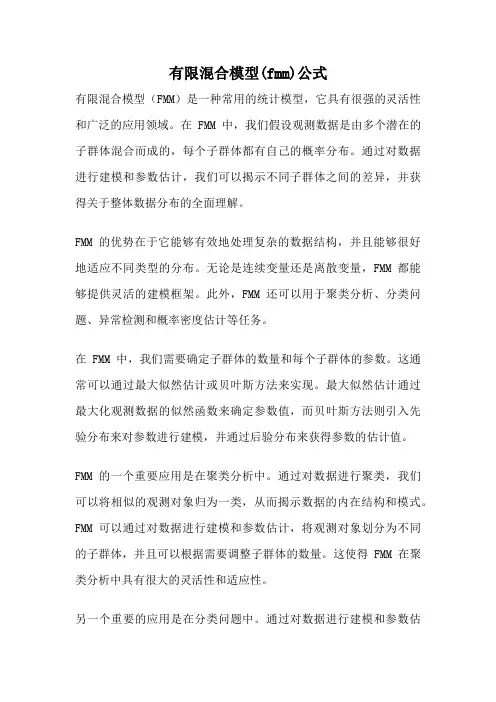 有限混合模型(fmm)公式

有限混合模型（FMM）是一种常用的统计模型，它具有很强的灵活性和广泛的应用领域。在 FMM 中，我们假设观测数据是由多个潜在的子群体混合而成的，每个子群体都有自己的概率分布。通过对数据进行建模和参数估计，我们可以揭示不同子群体之间的差异，并获得关于整体数据分布的全面理解。

FMM 的优势在于它能够有效地处理复杂的数据结构，并且能够很好地适应不同类型的分布。无论是连续变量还是离散变量，FMM 都能够提供灵活的建模框架。此外，FMM 还可以用于聚类分析、分类问题、异常检测和概率密度估计等任务。

在 FMM 中，我们需要确定子群体的数量和每个子群体的参数。这通常可以通过最大似然估计或贝叶斯方法来实现。最大似然估计通过最大化观测数据的似然函数来确定参数值，而贝叶斯方法则引入先验分布来对参数进行建模，并通过后验分布来获得参数的估计值。

FMM 的一个重要应用是在聚类分析中。通过对数据进行聚类，我们可以将相似的观测对象归为一类，从而揭示数据的内在结构和模式。FMM 可以通过对数据进行建模和参数估计，将观测对象划分为不同的子群体，并且可以根据需要调整子群体的数量。这使得 FMM 在聚类分析中具有很大的灵活性和适应性。

另一个重要的应用是在分类问题中。通过对数据进行建模和参数估